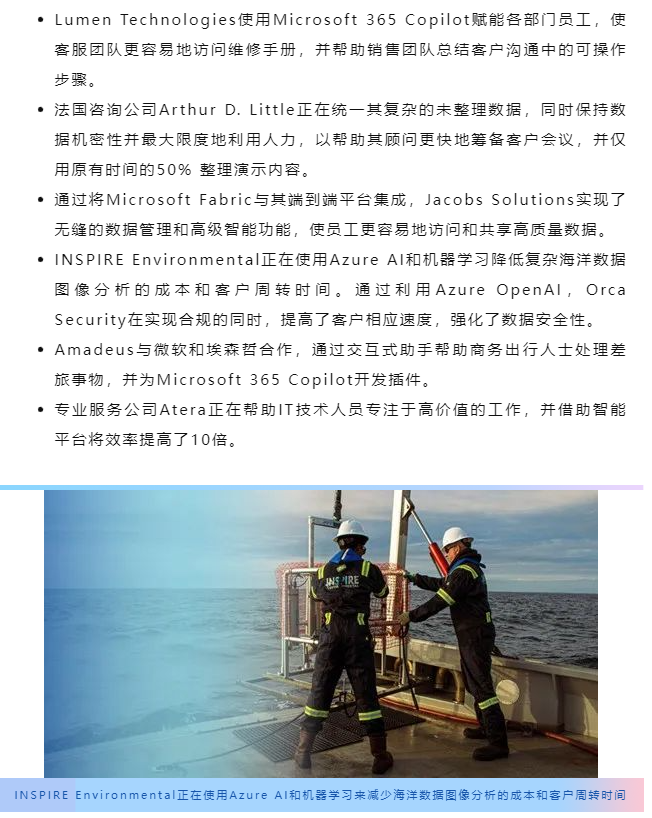 • Lumen Technologies使用Microsoft 365 Copilot赋能各部门员工，使客服团队更容易地访问维修手册，并帮助销售团队总结客户沟通中的可操作步骤。

• 法国咨询公司Arthur D. Little正在统一其复杂的未整理数据，同时保持数据机密性并最大限度地利用人力，以帮助其顾问更快地筹备客户会议，并仅用原有时间的50% 整理演示内容。

• 通过将Microsoft Fabric与其端到端平台集成，Jacobs Solutions实现了无缝的数据管理和高级智能功能，使员工更容易地访问和共享高质量数据。

• INSPIRE Environmental正在使用Azure AI和机器学习降低复杂海洋数据图像分析的成本和客户周转时间。通过利用Azure OpenAI，Orca Security在实现合规的同时，提高了客户相应速度，强化了数据安全性。

• Amadeus与微软和埃森哲合作，通过交互式助手帮助商务出行人士处理差旅事物，并为Microsoft 365 Copilot开发插件。

• 专业服务公司Atera正在帮助IT技术人员专注于高价值的工作，并借助智能平台将效率提高了10倍。

INSPIRE

INSPIRE Environmental正在使用Azure AI和机器学习来减少海洋数据图像分析的成本和客户周转时间